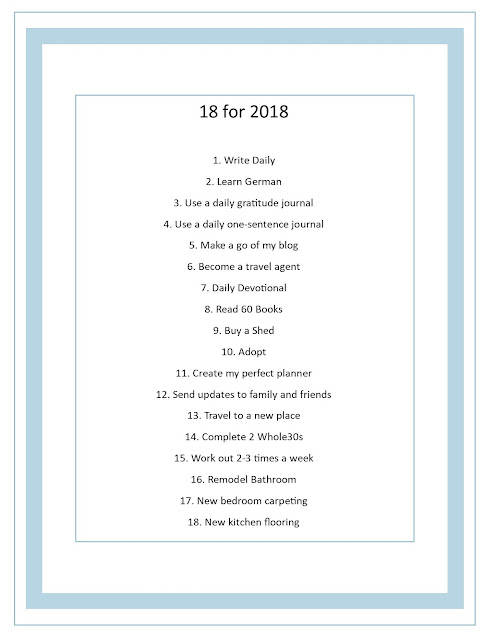 18 for 2018

1. Write Daily

2. Learn German

3. Use a daily gratitude journal

4. Use a daily one-sentence journal

5. Make a go of my blog

6. Become a travel agent

7. Daily Devotional

8. Read 60 Books

9. Buy a Shed

10. Adopt

11. Create my perfect planner

12. Send updates to family and friends

13. Travel to a new place

14. Complete 2 Whole30s

15. Work out 2-3 times a week

16. Remodel Bathroom

17. New bedroom carpeting

18. New kitchen flooring